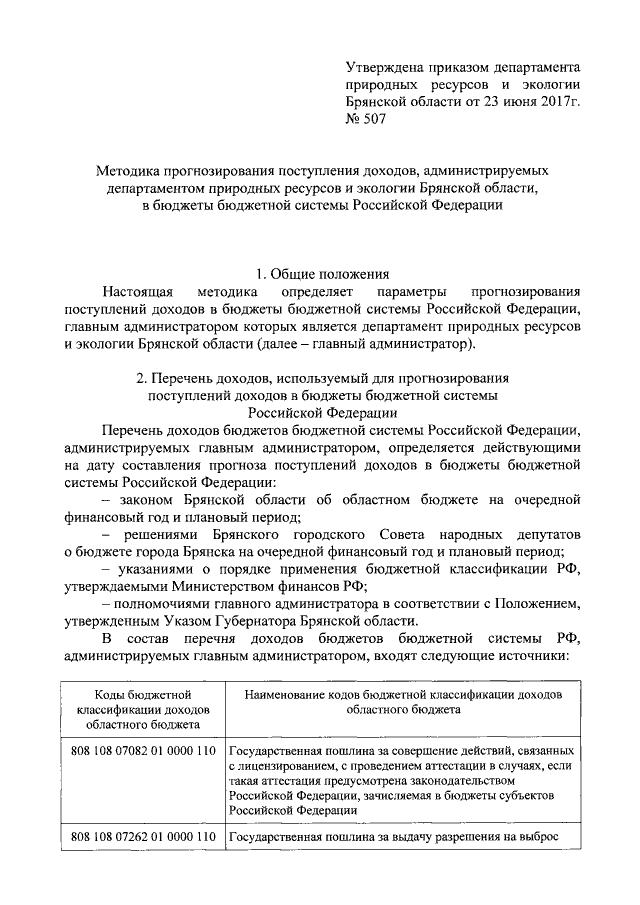 Утверждена приказом департамента природных ресурсов и экологии Брянской области от 23 июня 2017г. № 507

Методика прогнозирования поступления доходов, администрируемых департаментом природных ресурсов и экологии Брянской области, в бюджеты бюджетной системы Российской Федерации

1. Общие положения

Настоящая методика определяет параметры прогнозирования поступлений доходов в бюджеты бюджетной системы Российской Федерации, главным администратором которых является департамент природных ресурсов и экологии Брянской области (далее – главный администратор).

2. Перечень доходов, используемый для прогнозирования поступлений доходов в бюджеты бюджетной системы Российской Федерации

Перечень доходов бюджетов бюджетной системы Российской Федерации, администрируемых главным администратором, определяется действующими на дату составления прогноза поступлений доходов в бюджеты бюджетной системы Российской Федерации:

– законом Брянской области об областном бюджете на очередной финансовый год и плановый период;

– решениями Брянского городского Совета народных депутатов о бюджете города Брянска на очередной финансовый год и плановый период;

– указаниями о порядке применения бюджетной классификации РФ, утверждаемыми Министерством финансов РФ;

– полномочиями главного администратора в соответствии с Положением, утвержденным Указом Губернатора Брянской области.

В состав перечня доходов бюджетов бюджетной системы РФ, администрируемых главным администратором, входят следующие источники:

| Коды бюджетной классификации доходов областного бюджета | Наименование кодов бюджетной классификации доходов областного бюджета |
|---|---|
| 808 108 07082 01 0000 110 | Государственная пошлина за совершение действий, связанных с лицензированием, с проведением аттестации в случаях, если такая аттестация предусмотрена законодательством Российской Федерации, зачисляемая в бюджеты субъектов Российской Федерации |
| 808 108 07262 01 0000 110 | Государственная пошлина за выдачу разрешения на выброс |